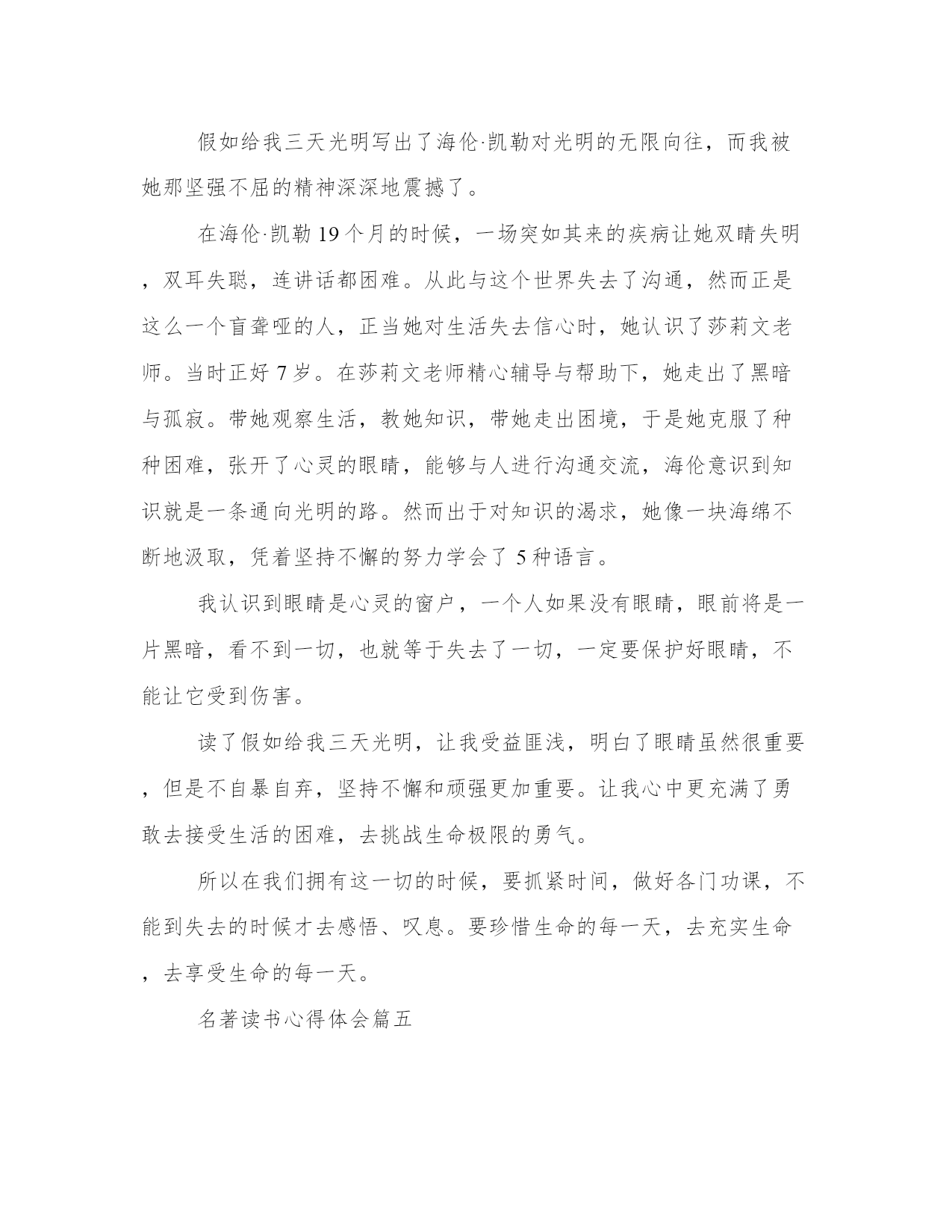 假如给我三天光明写出了海伦·凯勒对光明的无限向往，而我被她那坚强不屈的精神深深地震撼了。

在海伦·凯勒19个月的时候，一场突如其来的疾病让她双睛失明，双耳失聪，连讲话都困难。从此与这个世界失去了沟通，然而正是这么一个盲聋哑的人，正当她对生活失去信心时，她认识了莎莉文老师。当时正好7岁。在莎莉文老师精心辅导与帮助下，她走出了黑暗与孤寂。带她观察生活，教她知识，带她走出困境，于是她克服了种种困难，张开了心灵的眼睛，能够与人进行沟通交流，海伦意识到知识就是一条通向光明的路。然而出于对知识的渴求，她像一块海绵不断地汲取，凭着坚持不懈的努力学会了5种语言。

我认识到眼睛是心灵的窗户，一个人如果没有眼睛，眼前将是一片黑暗，看不到一切，也就等于失去了一切，一定要保护好眼睛，不能让它受到伤害。

读了假如给我三天光明，让我受益匪浅，明白了眼睛虽然很重要，但是不自暴自弃，坚持不懈和顽强更加重要。让我心中更充满了勇敢去接受生活的困难，去挑战生命极限的勇气。

所以在我们拥有这一切的时候，要抓紧时间，做好各门功课，不能到失去的时候才去感悟、叹息。要珍惜生命的每一天，去充实生命，去享受生命的每一天。

名著读书心得体会篇五